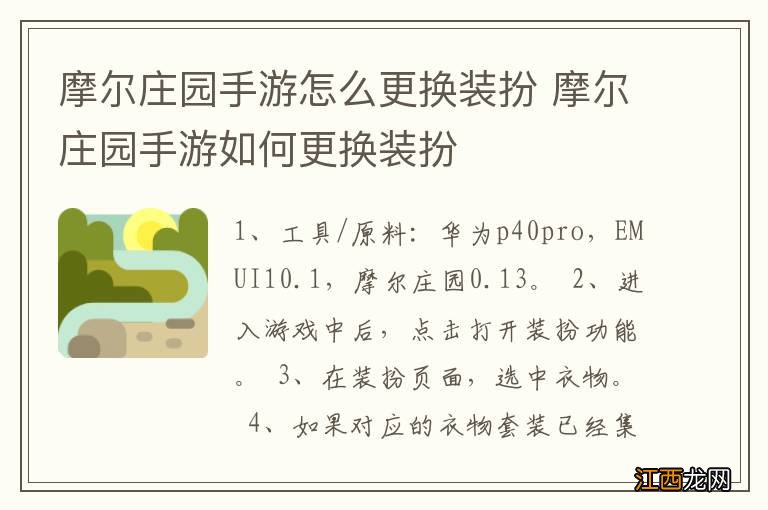 摩尔庄园手游怎么更换装扮 摩尔庄园手游如何更换装扮

1、工具/原料：华为p40pro，EMUI10.1，摩尔庄园0.13。 2、进入游戏中后，点击打开装扮功能。 3、在装扮页面，选中衣物。 4、如果对应的衣物套装已经集

江西龙网